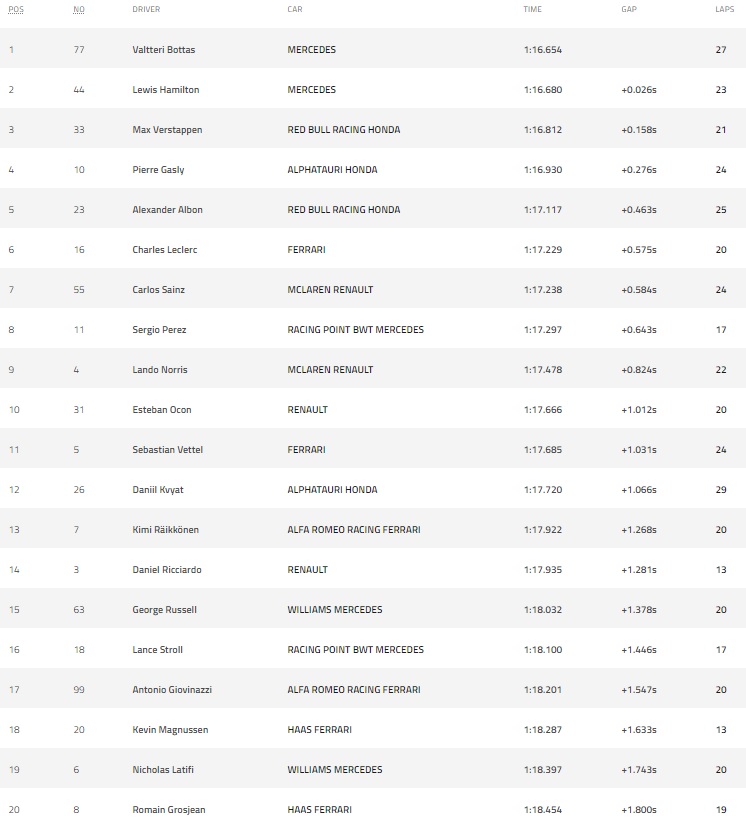 | POS | NO | DRIVER | CAR | TIME | GAP | LAPS |
|---|---|---|---|---|---|---|
| 1 | 77 | Valtteri Bottas | MERCEDES | 1:16.654 | | 27 |
| 2 | 44 | Lewis Hamilton | MERCEDES | 1:16.680 | +0.026s | 23 |
| 3 | 33 | Max Verstappen | RED BULL RACING HONDA | 1:16.812 | +0.158s | 21 |
| 4 | 10 | Pierre Gasly | ALPHATAURI HONDA | 1:16.930 | +0.276s | 24 |
| 5 | 23 | Alexander Albon | RED BULL RACING HONDA | 1:17.117 | +0.463s | 25 |
| 6 | 16 | Charles Leclerc | FERRARI | 1:17.229 | +0.575s | 20 |
| 7 | 55 | Carlos Sainz | MCLAREN RENAULT | 1:17.238 | +0.584s | 24 |
| 8 | 11 | Sergio Perez | RACING POINT BWT MERCEDES | 1:17.297 | +0.643s | 17 |
| 9 | 4 | Lando Norris | MCLAREN RENAULT | 1:17.478 | +0.824s | 22 |
| 10 | 31 | Esteban Ocon | RENAULT | 1:17.666 | +1.012s | 20 |
| 11 | 5 | Sebastian Vettel | FERRARI | 1:17.685 | +1.031s | 24 |
| 12 | 26 | Daniil Kvyat | ALPHATAURI HONDA | 1:17.720 | +1.066s | 29 |
| 13 | 7 | Kimi Räikkönen | ALFA ROMEO RACING FERRARI | 1:17.922 | +1.268s | 20 |
| 14 | 3 | Daniel Ricciardo | RENAULT | 1:17.935 | +1.281s | 13 |
| 15 | 63 | George Russell | WILLIAMS MERCEDES | 1:18.032 | +1.378s | 20 |
| 16 | 18 | Lance Stroll | RACING POINT BWT MERCEDES | 1:18.100 | +1.446s | 17 |
| 17 | 99 | Antonio Giovinazzi | ALFA ROMEO RACING FERRARI | 1:18.201 | +1.547s | 20 |
| 18 | 20 | Kevin Magnussen | HAAS FERRARI | 1:18.287 | +1.633s | 13 |
| 19 | 6 | Nicholas Latifi | WILLIAMS MERCEDES | 1:18.397 | +1.743s | 20 |
| 20 | 8 | Romain Grosjean | HAAS FERRARI | 1:18.454 | +1.800s | 19 |